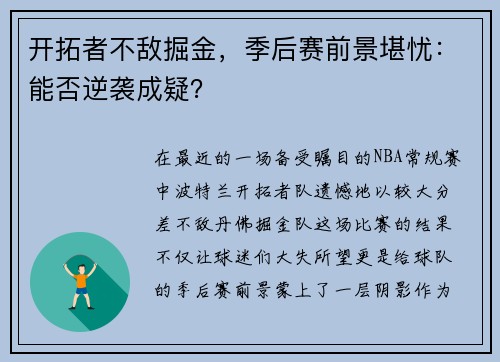 开拓者不敌掘金，季后赛前景堪忧：能否逆袭成疑？

在最近的一场备受瞩目的NBA常规赛中波特兰开拓者队遗憾地以较大分差不敌丹佛掘金队这场比赛的结果不仅让球迷们大失所望更是给球队的季后赛前景蒙上了一层阴影作为